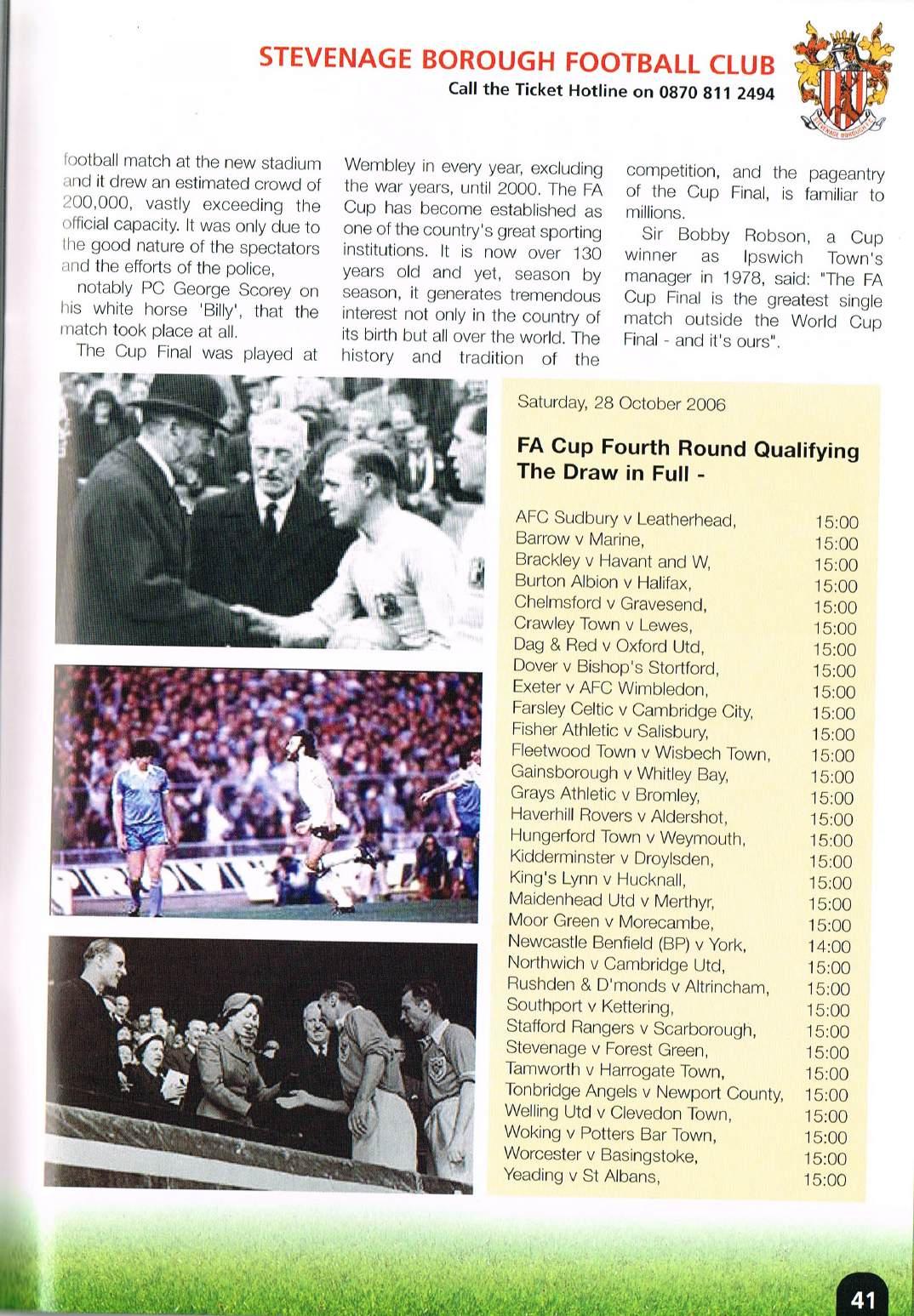 STEVENAGE BOROUGH FOOTBALL CLUB
Call the Ticket Hotline on 0870 811 2494

football match at the new stadium and it drew an estimated crowd of 200,000, vastly exceeding the official capacity. It was only due to the good nature of the spectators and the efforts of the police,

notably PC George Scorey on his white horse 'Billy', that the match took place at all.

The Cup Final was played at Wembley in every year, excluding the war years, until 2000. The FA Cup has become established as one of the country's great sporting institutions. It is now over 130 years old and yet, season by season, it generates tremendous interest not only in the country of its birth but all over the world. The history and tradition of the competition, and the pageantry of the Cup Final, is familiar to millions.

Sir Bobby Robson, a Cup winner as Ipswich Town's manager in 1978, said: "The FA Cup Final is the greatest single match outside the World Cup Final - and it's ours".

Saturday, 28 October 2006

FA Cup Fourth Round Qualifying
The Draw in Full -

| | |
|---|---|
| AFC Sudbury v Leatherhead, | 15:00 |
| Barrow v Marine, | 15:00 |
| Brackley v Havant and W, | 15:00 |
| Burton Albion v Halifax, | 15:00 |
| Chelmsford v Gravesend, | 15:00 |
| Crawley Town v Lewes, | 15:00 |
| Dag & Red v Oxford Utd, | 15:00 |
| Dover v Bishop's Stortford, | 15:00 |
| Exeter v AFC Wimbledon, | 15:00 |
| Farsley Celtic v Cambridge City, | 15:00 |
| Fisher Athletic v Salisbury, | 15:00 |
| Fleetwood Town v Wisbech Town, | 15:00 |
| Gainsborough v Whitley Bay, | 15:00 |
| Grays Athletic v Bromley, | 15:00 |
| Haverhill Rovers v Aldershot, | 15:00 |
| Hungerford Town v Weymouth, | 15:00 |
| Kidderminster v Droylsden, | 15:00 |
| King's Lynn v Hucknall, | 15:00 |
| Maidenhead Utd v Merthyr, | 15:00 |
| Moor Green v Morecambe, | 15:00 |
| Newcastle Benfield (BP) v York, | 14:00 |
| Northwich v Cambridge Utd, | 15:00 |
| Rushden & D'monds v Altrincham, | 15:00 |
| Southport v Kettering, | 15:00 |
| Stafford Rangers v Scarborough, | 15:00 |
| Stevenage v Forest Green, | 15:00 |
| Tamworth v Harrogate Town, | 15:00 |
| Tonbridge Angels v Newport County, | 15:00 |
| Welling Utd v Clevedon Town, | 15:00 |
| Woking v Potters Bar Town, | 15:00 |
| Worcester v Basingstoke, | 15:00 |
| Yeading v St Albans, | 15:00 |

41